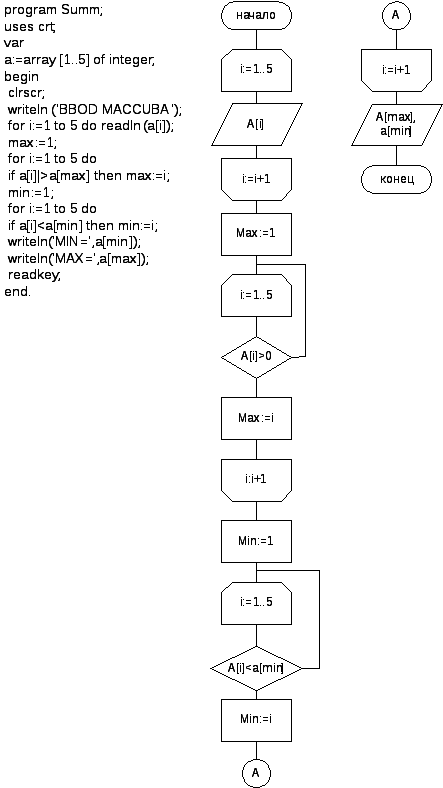 program Summ;
uses crt;
var
a:=array [1..5] of integer;
begin
clrscr;
writeln ('BBOD MACCUBA ');
for i:=1 to 5 do readln (a[i]);
max:=1;
for i:=1 to 5 do
if a[i]|>a[max] then max:=i;
min:=1;
for i:=1 to 5 do
if a[i]<a[min] then min:=i;
writeln('MIN =',a[min]);
writeln('MAX =',a[max]);
readkey;
end.

начало

i:=1..5

A[i]

i:=i+1

Max:=1

i:=1..5

A[i]>0

Max:=i

i:i+1

Min:=1

i:=1..5

A[i]<a[min]

Min:=i

A

A

i:=i+1

A[max], a[min]

конец